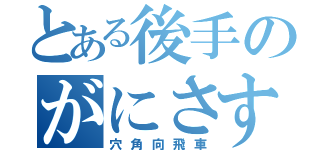 とある後手の
がにさす
穴角向飛車